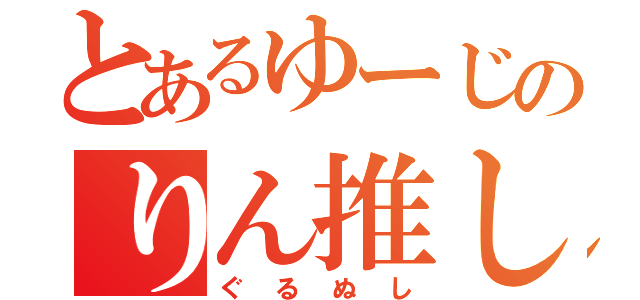 とあるゆーじの
りん推し
ぐるぬし